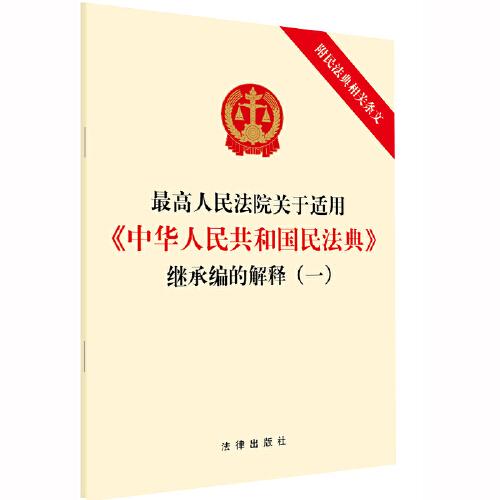 附民法典相关条文

最高人民法院关于适用
《中华人民共和国民法典》
继承编的解释（一）

法律出版社